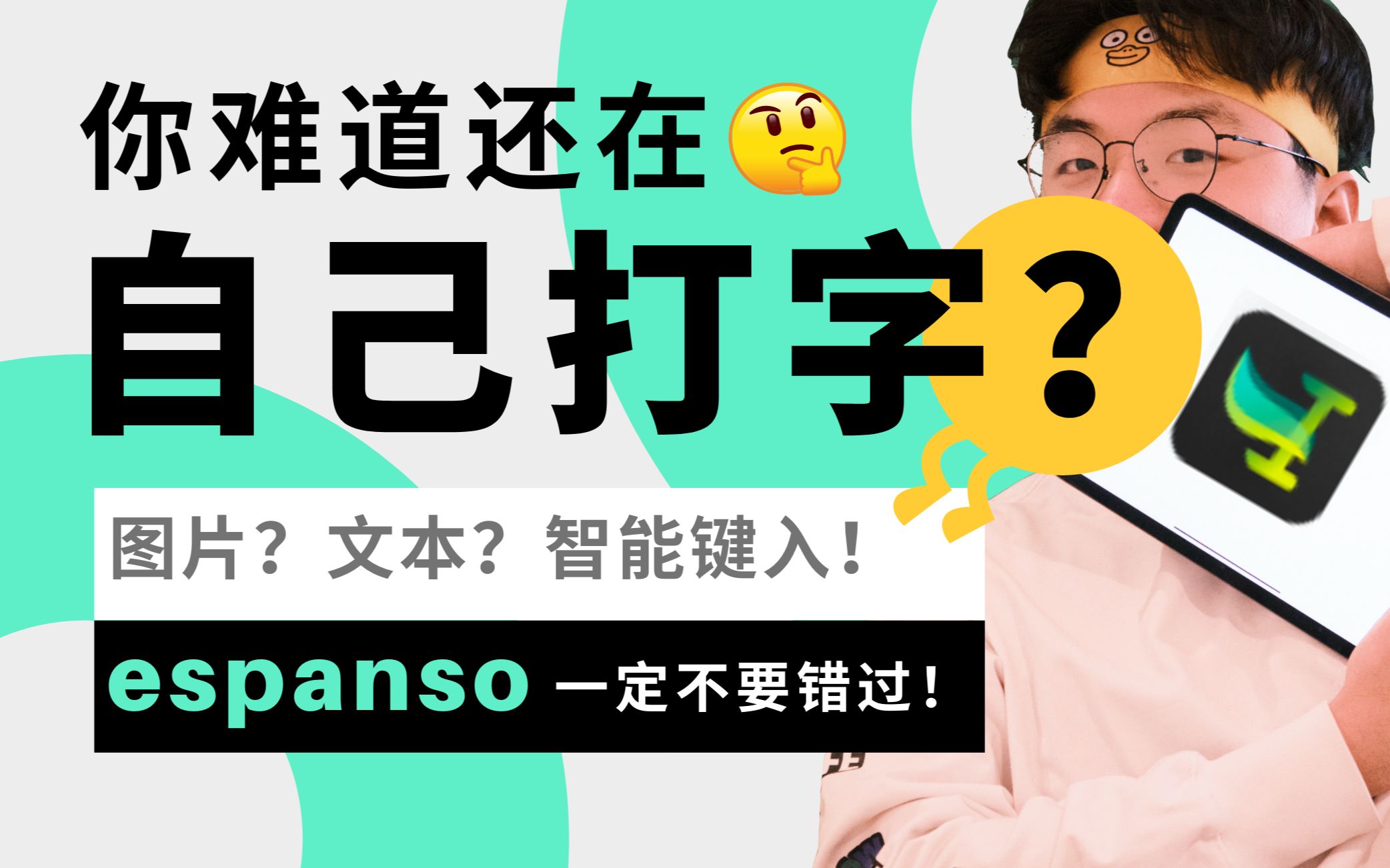 你难道还在
自己打字？
图片？文本？智能键入！
espanso 一定不要错过！